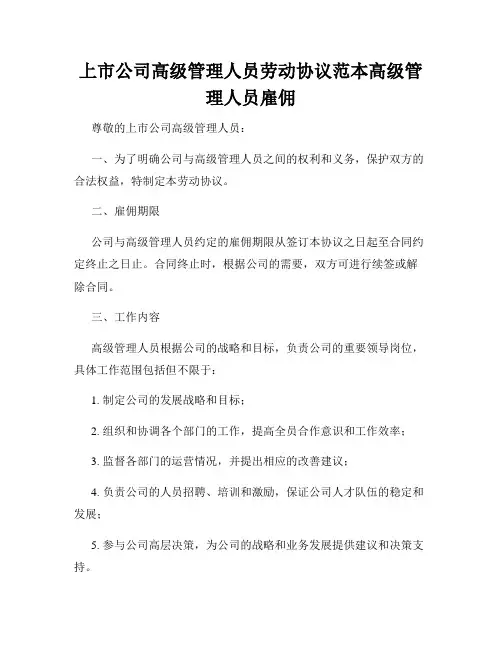 上市公司高级管理人员劳动协议范本高级管理人员雇佣

尊敬的上市公司高级管理人员：

一、为了明确公司与高级管理人员之间的权利和义务，保护双方的合法权益，特制定本劳动协议。

二、雇佣期限

公司与高级管理人员约定的雇佣期限从签订本协议之日起至合同约定终止之日止。合同终止时，根据公司的需要，双方可进行续签或解除合同。

三、工作内容

高级管理人员根据公司的战略和目标，负责公司的重要领导岗位，具体工作范围包括但不限于：

1. 制定公司的发展战略和目标；

2. 组织和协调各个部门的工作，提高全员合作意识和工作效率；

3. 监督各部门的运营情况，并提出相应的改善建议；

4. 负责公司的人员招聘、培训和激励，保证公司人才队伍的稳定和发展；

5. 参与公司高层决策，为公司的战略和业务发展提供建议和决策支持。